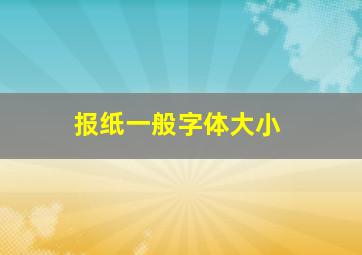 报纸一般字体大小